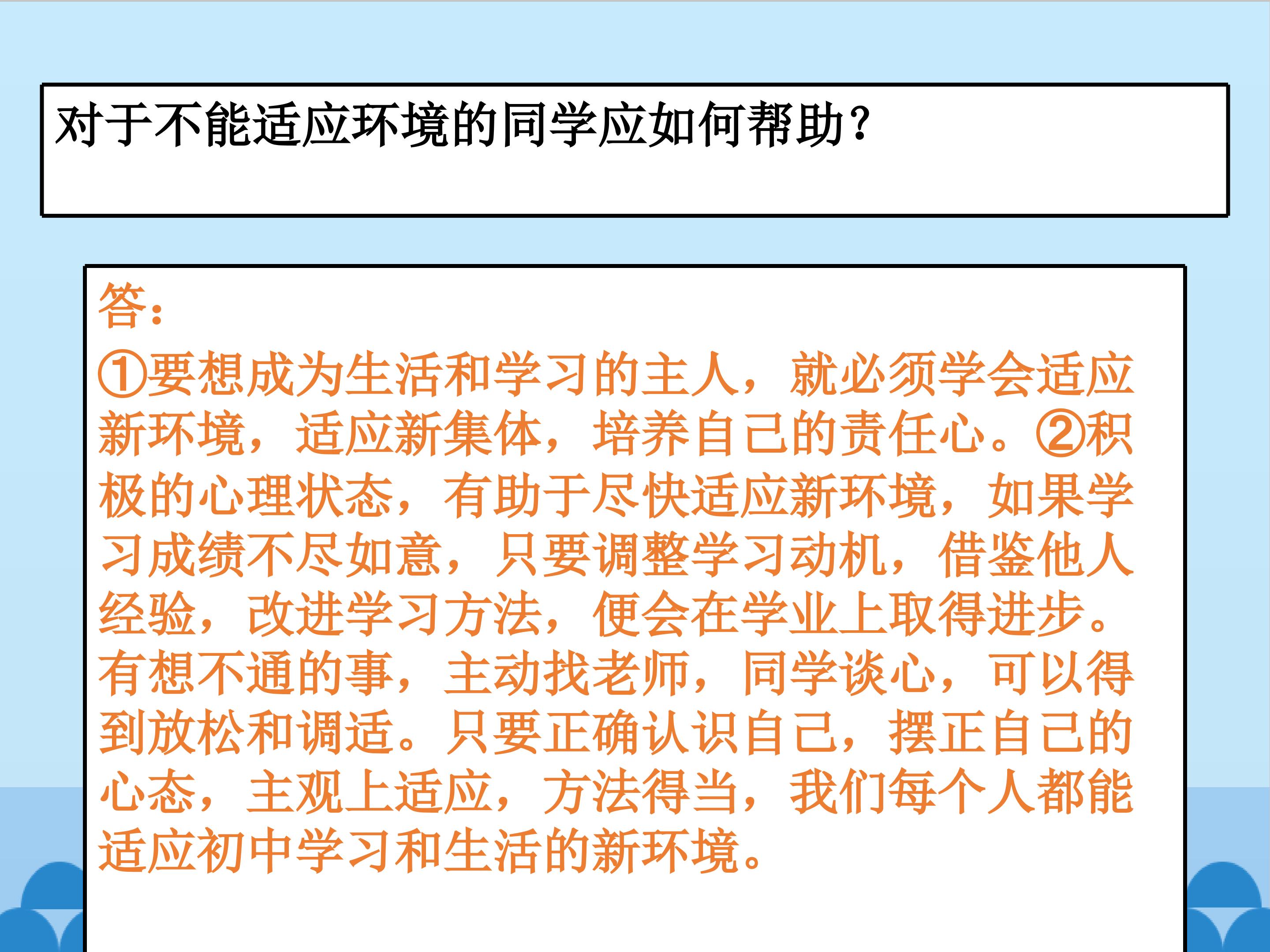 对于不能适应环境的同学应如何帮助?

答:

①要想成为生活和学习的主人，就必须学会适应新环境，适应新集体，培养自己的责任心。②积极的心理状态，有助于尽快适应新环境，如果学习成绩不尽如意，只要调整学习动机，借鉴他人经验，改进学习方法，便会在学业上取得进步。有想不通的事，主动找老师，同学谈心，可以得到放松和调适。只要正确认识自己，摆正自己的心态，主观上适应，方法得当，我们每个人都能适应初中学习和生活的新环境。